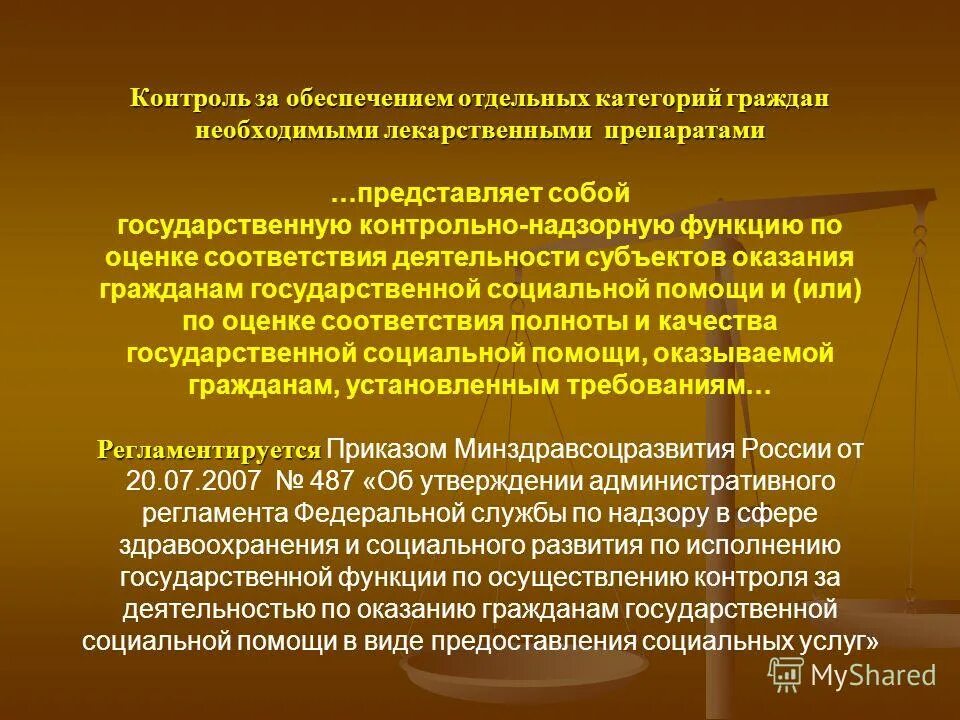 Контроль за обеспечением отдельных категорий граждан необходимыми лекарственными препаратами

…представляет собой государственную контрольно-надзорную функцию по оценке соответствия деятельности субъектов оказания гражданам государственной социальной помощи и (или) по оценке соответствия полноты и качества государственной социальной помощи, оказываемой гражданам, установленным требованиям…

Регламентируется Приказом Минздравсоцразвития России от 20.07.2007 № 487 «Об утверждении административного регламента Федеральной службы по надзору в сфере здравоохранения и социального развития по исполнению государственной функции по осуществлению контроля за деятельностью по оказанию гражданам государственной социальной помощи в виде предоставления социальных услуг»

MyShared